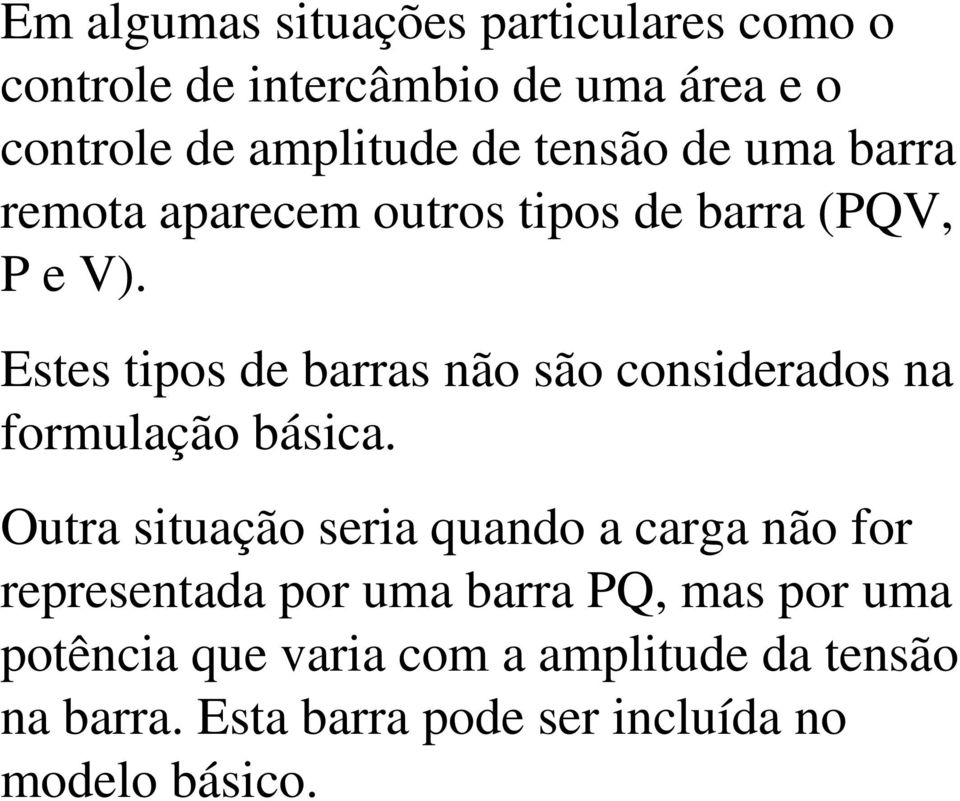 Em algumas situações particulares como o controle de intercâmbio de uma área e o controle de amplitude de tensão de uma barra remota aparecem outros tipos de barra (PQV, P e V).

Estes tipos de barras não são considerados na formulação básica.

Outra situação seria quando a carga não for representada por uma barra PQ, mas por uma potência que varia com a amplitude da tensão na barra. Esta barra pode ser incluída no modelo básico.